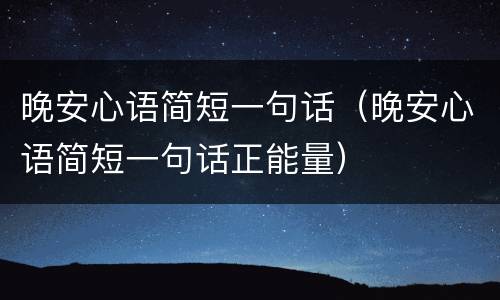 晚安心语简短一句话（晚安心语简短一句话正能量）